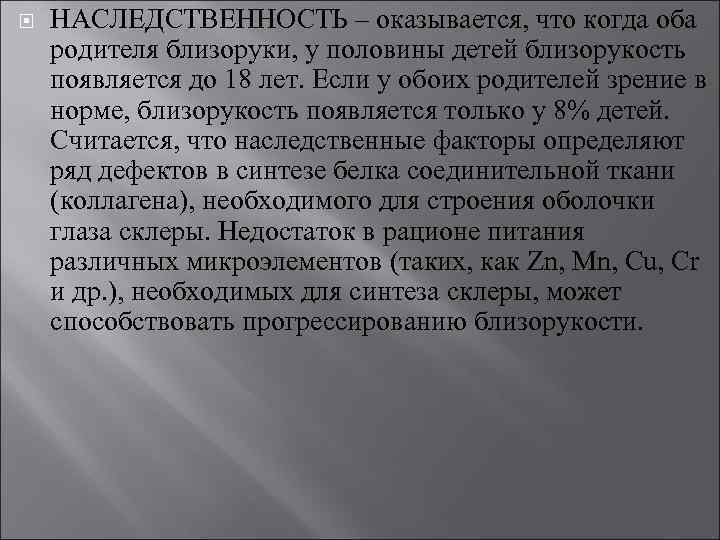 НАСЛЕДСТВЕННОСТЬ – оказывается, что когда оба родителя близоруки, у половины детей близорукость появляется до 18 лет. Если у обоих родителей зрение в норме, близорукость появляется только у 8% детей. Считается, что наследственные факторы определяют ряд дефектов в синтезе белка соединительной ткани (коллагена), необходимого для строения оболочки глаза склеры. Недостаток в рационе питания различных микроэлементов (таких, как Zn, Mn, Cu, Cr и др.), необходимых для синтеза склеры, может способствовать прогрессированию близорукости.